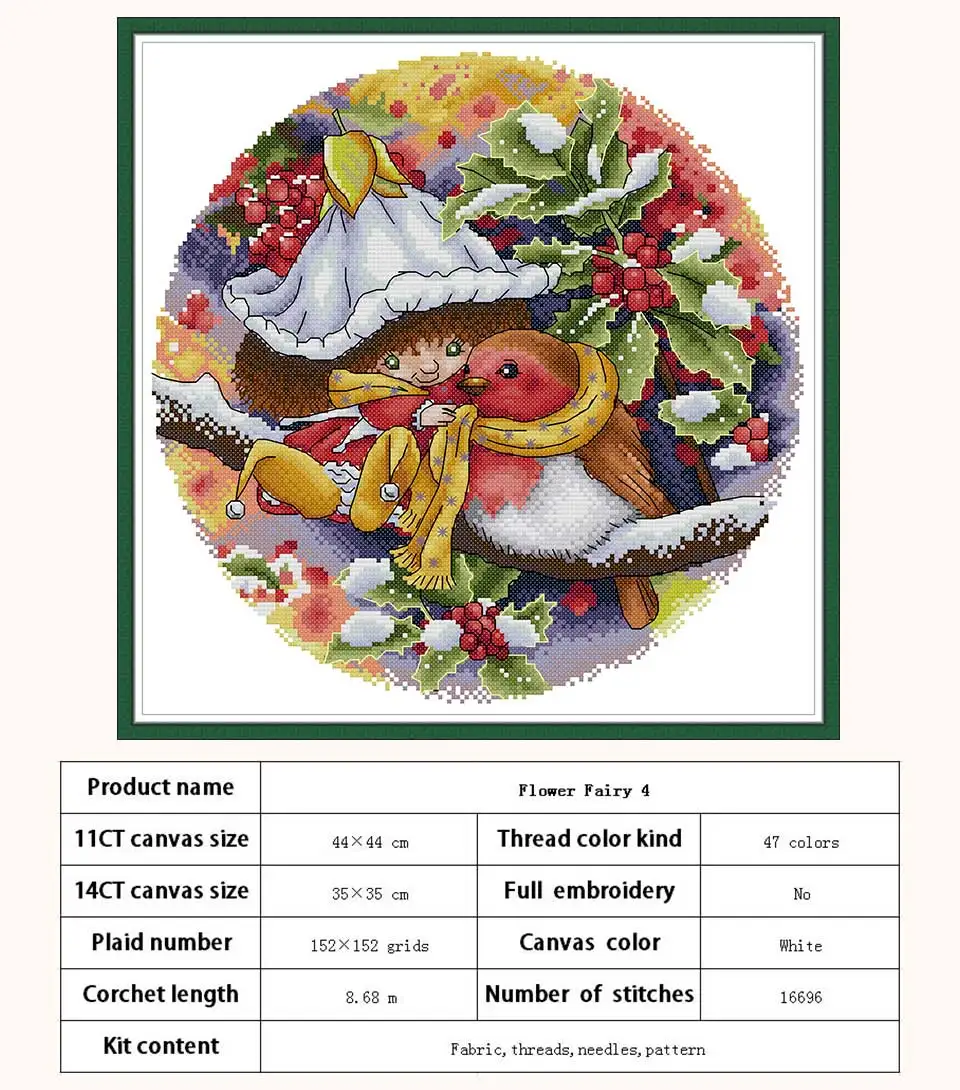 | Product name | Flower Fairy 4 | | |
|---|---|---|---|
| 11CT canvas size | 44×44 cm | Thread color kind | 47 colors |
| 14CT canvas size | 35×35 cm | Full embroidery | No |
| Plaid number | 152×152 grids | Canvas color | White |
| Corchet length | 8.68 m | Number of stitches | 16696 |
| Kit content | Fabric, threads, needles, pattern | | |